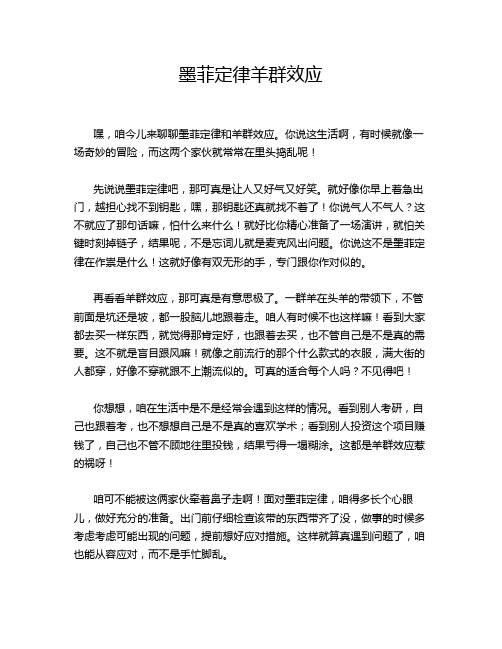 墨菲定律羊群效应

嘿，咱今儿来聊聊墨菲定律和羊群效应。你说这生活啊，有时候就像一场奇妙的冒险，而这两个家伙就常常在里头捣乱呢！

先说说墨菲定律吧，那可真是让人又好气又好笑。就好像你早上着急出门，越担心找不到钥匙，嘿，那钥匙还真就找不着了！你说气人不气人？这不就应了那句话嘛，怕什么来什么！就好比你精心准备了一场演讲，就怕关键时刻掉链子，结果呢，不是忘词儿就是麦克风出问题。你说这不是墨菲定律在作祟是什么！这就好像有双无形的手，专门跟你作对似的。

再看看羊群效应，那可真是有意思极了。一群羊在头羊的带领下，不管前面是坑还是坡，都一股脑儿地跟着走。咱人有时候不也这样嘛！看到大家都去买一样东西，就觉得那肯定好，也跟着去买，也不管自己是不是真的需要。这不就是盲目跟风嘛！就像之前流行的那个什么款式的衣服，满大街的人都穿，好像不穿就跟不上潮流似的。可真的适合每个人吗？不见得吧！

你想想，咱在生活中是不是经常会遇到这样的情况。看到别人考研，自己也跟着考，也不想想自己是不是真的喜欢学术；看到别人投资这个项目赚钱了，自己也不管不顾地往里投钱，结果亏得一塌糊涂。这都是羊群效应惹的祸呀！

咱可不能被这俩家伙牵着鼻子走啊！面对墨菲定律，咱得多长个心眼儿，做好充分的准备。出门前仔细检查该带的东西带齐了没，做事的时候多考虑考虑可能出现的问题，提前想好应对措施。这样就算真遇到问题了，咱也能从容应对，而不是手忙脚乱。